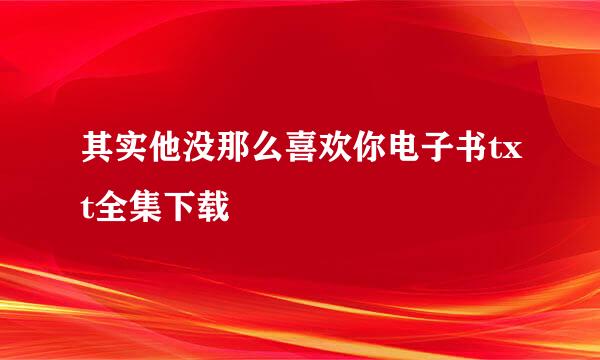 其实他没那么喜欢你电子书txt全集下载